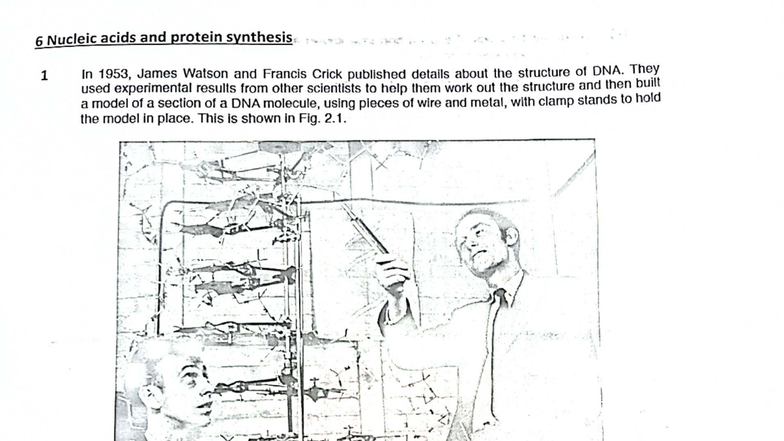 6 Nucleic acids and protein synthesis

1 In 1953, James Watson and Francis Crick published details about the structure of DNA. They used experimental results from other scientists to help them work out the structure and then built a model of a section of a DNA molecule, using pieces of wire and metal, with clamp stands to hold the model in place. This is shown in Fig. 2.1.